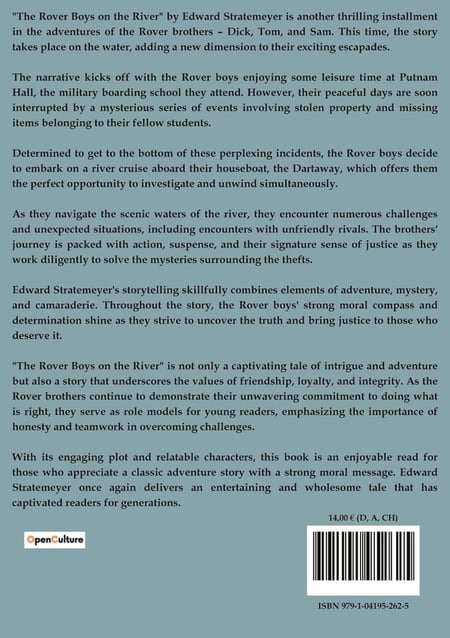 "The Rover Boys on the River" by Edward Stratemeyer is another thrilling installment in the adventures of the Rover brothers – Dick, Tom, and Sam. This time, the story takes place on the water, adding a new dimension to their exciting escapades.

The narrative kicks off with the Rover boys enjoying some leisure time at Putnam Hall, the military boarding school they attend. However, their peaceful days are soon interrupted by a mysterious series of events involving stolen property and missing items belonging to their fellow students.

Determined to get to the bottom of these perplexing incidents, the Rover boys decide to embark on a river cruise aboard their houseboat, the Dartaway, which offers them the perfect opportunity to investigate and unwind simultaneously.

As they navigate the scenic waters of the river, they encounter numerous challenges and unexpected situations, including encounters with unfriendly rivals. The brothers' journey is packed with action, suspense, and their signature sense of justice as they work diligently to solve the mysteries surrounding the thefts.

Edward Stratemeyer's storytelling skillfully combines elements of adventure, mystery, and camaraderie. Throughout the story, the Rover boys' strong moral compass and determination shine as they strive to uncover the truth and bring justice to those who deserve it.

"The Rover Boys on the River" is not only a captivating tale of intrigue and adventure but also a story that underscores the values of friendship, loyalty, and integrity. As the Rover brothers continue to demonstrate their unwavering commitment to doing what is right, they serve as role models for young readers, emphasizing the importance of honesty and teamwork in overcoming challenges.

With its engaging plot and relatable characters, this book is an enjoyable read for those who appreciate a classic adventure story with a strong moral message. Edward Stratemeyer once again delivers an entertaining and wholesome tale that has captivated readers for generations.

14,00 € (D, A, CH)

OpenCulture

ISBN 979-1-04195-262-5